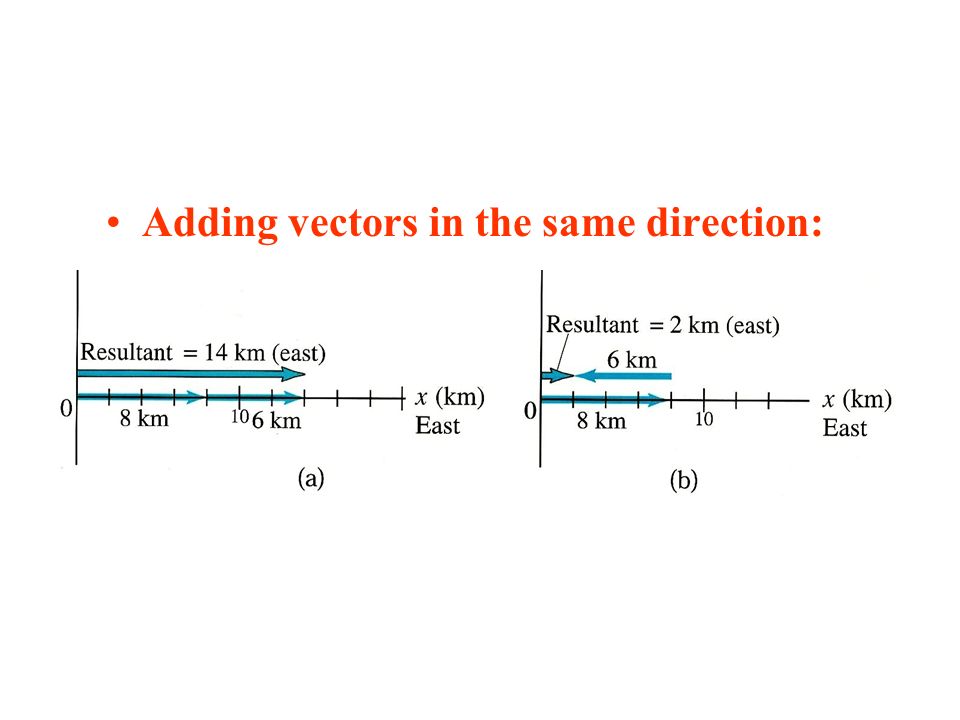 • Adding vectors in the same direction:

Resultant = 14 km (east)

0

8 km

10

6 km

$x$ (km)
East

(a)

Resultant = 2 km (east)

6 km

0

8 km

10

$x$ (km)
East

(b)